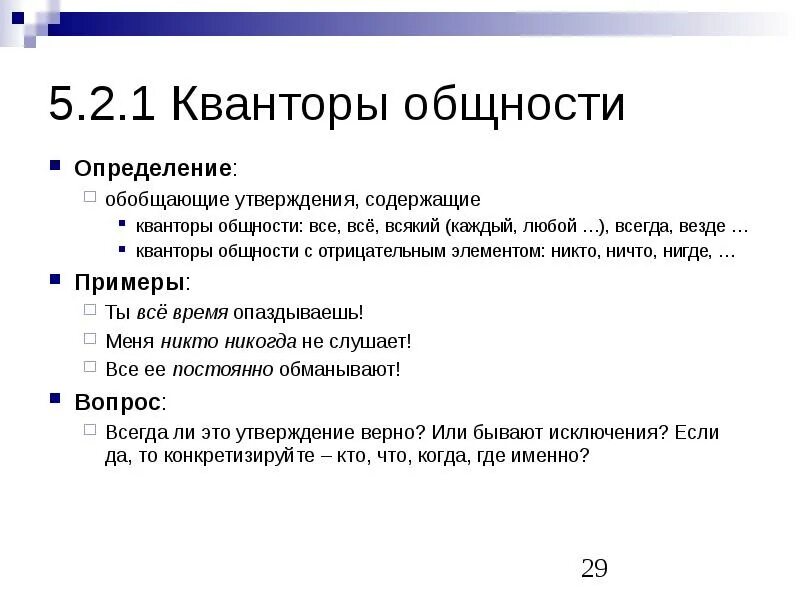 5.2.1 Кванторы общности

Определение:

обобщающие утверждения, содержащие

кванторы общности: все, всё, всякий (каждый, любой …), всегда, везде …

кванторы общности с отрицательным элементом: никто, ничто, нигде, …

Примеры:

Ты всё время опаздываешь!

Меня никто никогда не слушает!

Все ее постоянно обманывают!

Вопрос:

Всегда ли это утверждение верно? Или бывают исключения? Если да, то конкретизируйте – кто, что, когда, где именно?

29